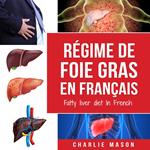 RÉGIME DE FOIE GRAS EN FRANÇAIS

Fatty liver diet In French

CHARLIE MASON